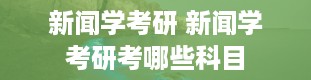 新闻学考研 新闻学考研考哪些科目